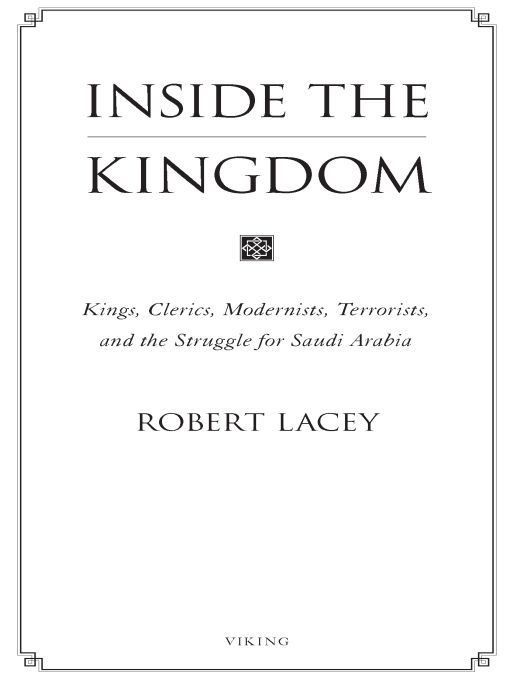 INSIDE THE KINGDOM

Kings, Clerics, Modernists, Terrorists, and the Struggle for Saudi Arabia

ROBERT LACEY

VIKING